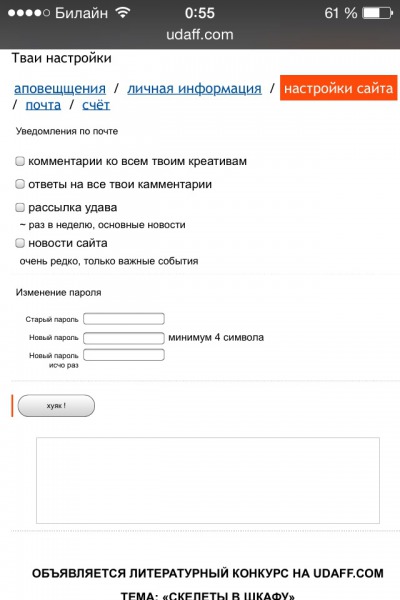 Билайн 0:55 61 %
udaff.com

Тваи настройки

аповещщения / личная информация / настройки сайта / почта / счёт

Уведомления по почте

комментарии ко всем твоим креативам

ответы на все твои камментарии

рассылка удава
~ раз в неделю, основные новости

новости сайта
очень редко, только важные события

Изменение пароля

Старый пароль

Новый пароль минимум 4 символа

Новый пароль исчо раз

хуяк !

ОБЪЯВЛЯЕТСЯ ЛИТЕРАТУРНЫЙ КОНКУРС НА UDAFF.COM

ТЕМА: «СКЕЛЕТЫ В ШКАФУ»